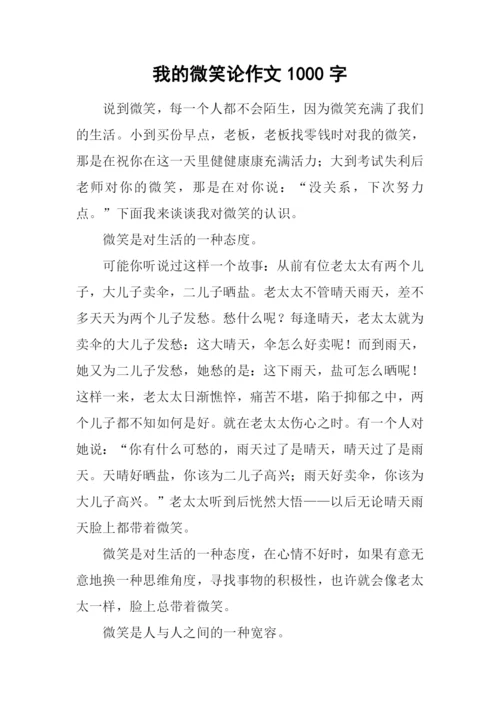 我的微笑论作文 1000 字

说到微笑，每一个人都不会陌生，因为微笑充满了我们的生活。小到买份早点，老板，老板找零钱时对我的微笑，那是在祝你在这一天里健健康康充满活力；大到考试失利后老师对你的微笑，那是在对你说：“没关系，下次努力点。”下面我来谈谈我对微笑的认识。

微笑是对生活的一种态度。

可能你听说过这样一个故事：从前有位老太太有两个儿子，大儿子卖伞，二儿子晒盐。老太太不管晴天雨天，差不多天天为两个儿子发愁。愁什么呢？每逢晴天，老太太就为卖伞的大儿子发愁：这大晴天，伞怎么好卖呢！而到雨天，她又为二儿子发愁，她愁的是：这下雨天，盐可怎么晒呢！这样一来，老太太日渐憔悴，痛苦不堪，陷于抑郁之中，两个儿子都不知如何是好。就在老太太伤心之时。有一个人对她说：“你有什么可愁的，雨天过了是晴天，晴天过了是雨天。天晴好晒盐，你该为二儿子高兴；雨天好卖伞，你该为大儿子高兴。”老太太听到后恍然大悟——以后无论晴天雨天脸上都带着微笑。

微笑是对生活的一种态度，在心情不好时，如果有意无意地换一种思维角度，寻找事物的积极性，也许就会像老太太一样，脸上总带着微笑。

微笑是人与人之间的一种宽容。